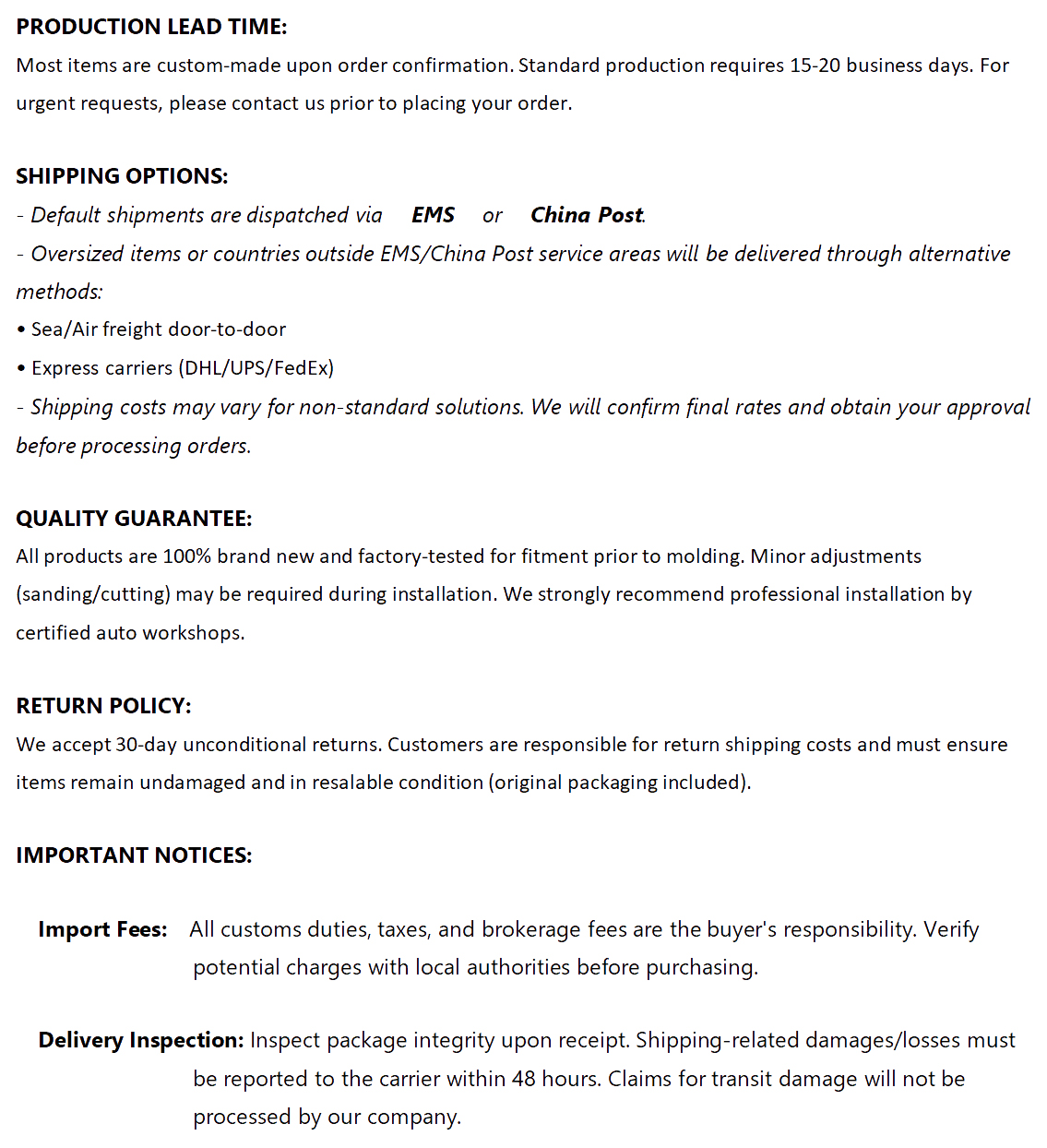 PRODUCTION LEAD TIME:
Most items are custom-made upon order confirmation. Standard production requires 15-20 business days. For urgent requests, please contact us prior to placing your order.

SHIPPING OPTIONS:
- Default shipments are dispatched via EMS or China Post.
- Oversized items or countries outside EMS/China Post service areas will be delivered through alternative methods:
• Sea/Air freight door-to-door
• Express carriers (DHL/UPS/FedEx)
- Shipping costs may vary for non-standard solutions. We will confirm final rates and obtain your approval before processing orders.

QUALITY GUARANTEE:
All products are 100% brand new and factory-tested for fitment prior to molding. Minor adjustments (sanding/cutting) may be required during installation. We strongly recommend professional installation by certified auto workshops.

RETURN POLICY:
We accept 30-day unconditional returns. Customers are responsible for return shipping costs and must ensure items remain undamaged and in resalable condition (original packaging included).

IMPORTANT NOTICES:

Import Fees: All customs duties, taxes, and brokerage fees are the buyer's responsibility. Verify potential charges with local authorities before purchasing.

Delivery Inspection: Inspect package integrity upon receipt. Shipping-related damages/losses must be reported to the carrier within 48 hours. Claims for transit damage will not be processed by our company.